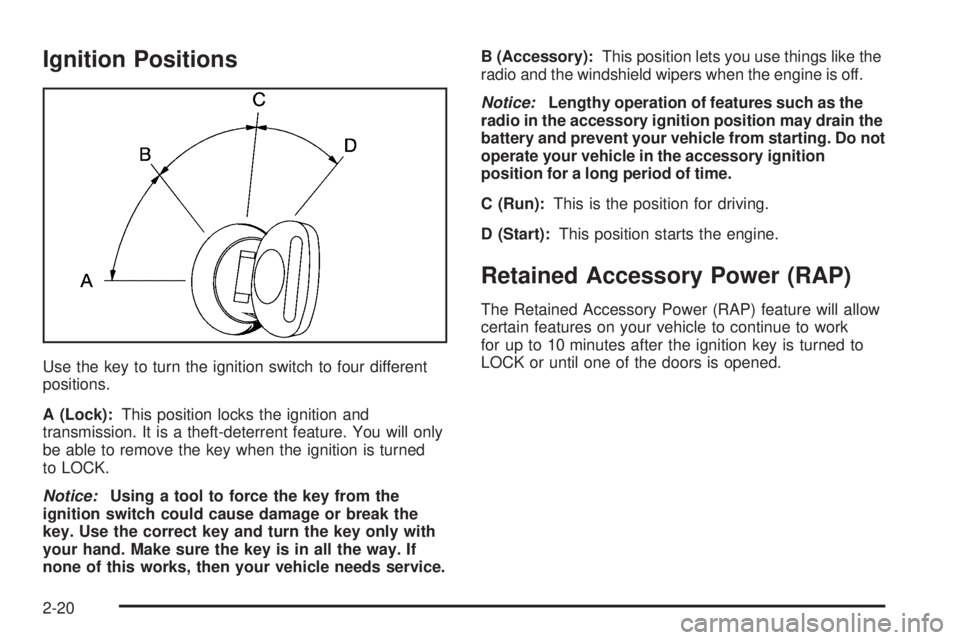 Ignition Positions

C

B

D

A

Use the key to turn the ignition switch to four different positions.

A (Lock): This position locks the ignition and transmission. It is a theft-deterrent feature. You will only be able to remove the key when the ignition is turned to LOCK.

Notice: Using a tool to force the key from the ignition switch could cause damage or break the key. Use the correct key and turn the key only with your hand. Make sure the key is in all the way. If none of this works, then your vehicle needs service.

B (Accessory): This position lets you use things like the radio and the windshield wipers when the engine is off.

Notice: Lengthy operation of features such as the radio in the accessory ignition position may drain the battery and prevent your vehicle from starting. Do not operate your vehicle in the accessory ignition position for a long period of time.

C (Run): This is the position for driving.

D (Start): This position starts the engine.

Retained Accessory Power (RAP)

The Retained Accessory Power (RAP) feature will allow certain features on your vehicle to continue to work for up to 10 minutes after the ignition key is turned to LOCK or until one of the doors is opened.

2-20

carmanualsonline.info